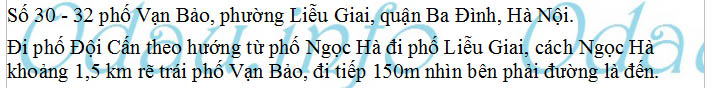 Số 30 - 32 phố Vạn Bảo, phường Liễu Giai, quận Ba Đình, Hà Nội.

Đi phố Đội Cấn theo hướng từ phố Ngọc Hà đi phố Liễu Giai, cách Ngọc Hà khoảng 1,5 km rẽ trái phố Vạn Bảo, đi tiếp 150m nhìn bên phải đường là đến.

Odau.info Oda